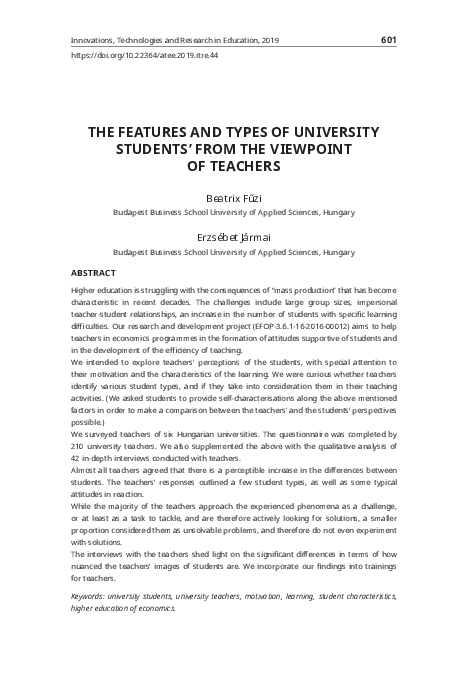 Innovations, Technologies and Research in Education, 2019
601

https://doi.org/10.22364/atee.2019.itre.44

THE FEATURES AND TYPES OF UNIVERSITY STUDENTS' FROM THE VIEWPOINT OF TEACHERS

Beatrix Fűzi
Budapest Business School University of Applied Sciences, Hungary

Erzsébet Jármai
Budapest Business School University of Applied Sciences, Hungary

ABSTRACT

Higher education is struggling with the consequences of "mass production" that has become characteristic in recent decades. The challenges include large group sizes, impersonal teacher-student relationships, an increase in the number of students with specific learning difficulties. Our research and development project (EFOP-3.6.1-16-2016-00012) aims to help teachers in economics programmes in the formation of attitudes supportive of students and in the development of the efficiency of teaching.

We intended to explore teachers' perceptions of the students, with special attention to their motivation and the characteristics of the learning. We were curious whether teachers identify various student types, and if they take into consideration them in their teaching activities. (We asked students to provide self-characterisations along the above mentioned factors in order to make a comparison between the teachers' and the students' perspectives possible.)

We surveyed teachers of six Hungarian universities. The questionnaire was completed by 210 university teachers. We also supplemented the above with the qualitative analysis of 42 in-depth interviews conducted with teachers.

Almost all teachers agreed that there is a perceptible increase in the differences between students. The teachers' responses outlined a few student types, as well as some typical attitudes in reaction.

While the majority of the teachers approach the experienced phenomena as a challenge, or at least as a task to tackle, and are therefore actively looking for solutions, a smaller proportion considered them as unsolvable problems, and therefore do not even experiment with solutions.

The interviews with the teachers shed light on the significant differences in terms of how nuanced the teachers' images of students are. We incorporate our findings into trainings for teachers.

Keywords: university students, university teachers, motivation, learning, student characteristics, higher education of economics.